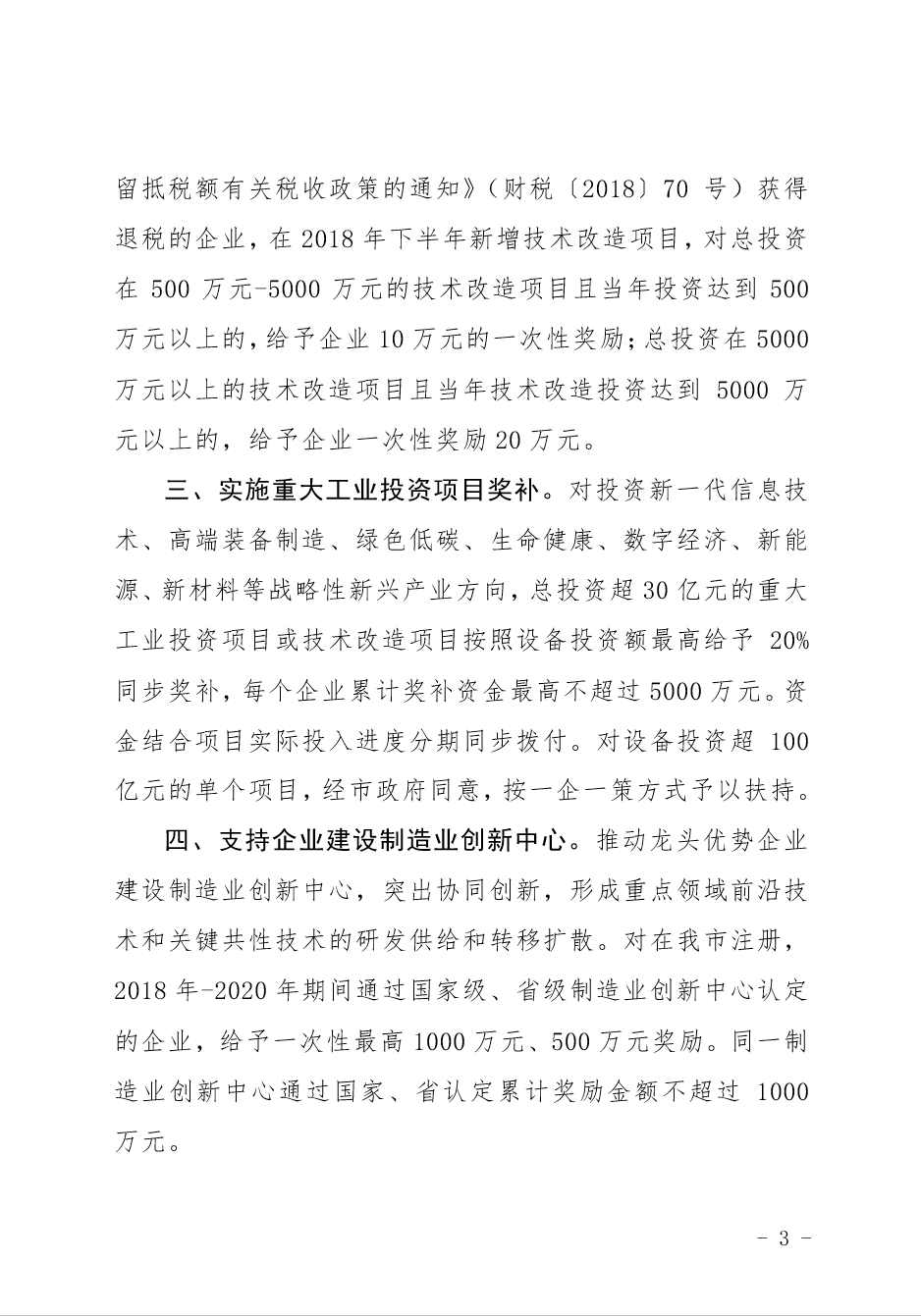 留抵税额有关税收政策的通知》（财税〔2018〕70号）获得退税的企业，在2018年下半年新增技术改造项目，对总投资在500万元-5000万元的技术改造项目且当年投资达到500万元以上的，给予企业10万元的一次性奖励；总投资在5000万元以上的技术改造项目且当年技术改造投资达到5000万元以上的，给予企业一次性奖励20万元。

三、实施重大工业投资项目奖补。对投资新一代信息技术、高端装备制造、绿色低碳、生命健康、数字经济、新能源、新材料等战略性新兴产业方向，总投资超30亿元的重大工业投资项目或技术改造项目按照设备投资额最高给予20%同步奖补，每个企业累计奖补资金最高不超过5000万元。资金结合项目实际投入进度分期同步拨付。对设备投资超100亿元的单个项目，经市政府同意，按一企一策方式予以扶持。

四、支持企业建设制造业创新中心。推动龙头优势企业建设制造业创新中心，突出协同创新，形成重点领域前沿技术和关键共性技术的研发供给和转移扩散。对在我市注册，2018年-2020年期间通过国家级、省级制造业创新中心认定的企业，给予一次性最高1000万元、500万元奖励。同一制造业创新中心通过国家、省认定累计奖励金额不超过1000万元。

- 3 -